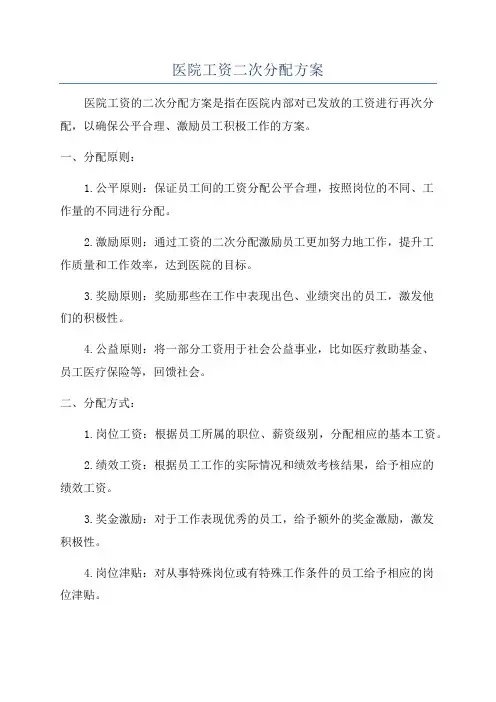 医院工资二次分配方案

医院工资的二次分配方案是指在医院内部对已发放的工资进行再次分配，以确保公平合理、激励员工积极工作的方案。

一、分配原则：

1. 公平原则：保证员工间的工资分配公平合理，按照岗位的不同、工作量的不同进行分配。

2. 激励原则：通过工资的二次分配激励员工更加努力地工作，提升工作质量和工作效率，达到医院的目标。

3. 奖励原则：奖励那些在工作中表现出色、业绩突出的员工，激发他们的积极性。

4. 公益原则：将一部分工资用于社会公益事业，比如医疗救助基金、员工医疗保险等，回馈社会。

二、分配方式：

1. 岗位工资：根据员工所属的职位、薪资级别，分配相应的基本工资。

2. 绩效工资：根据员工工作的实际情况和绩效考核结果，给予相应的绩效工资。

3. 奖金激励：对于工作表现优秀的员工，给予额外的奖金激励，激发积极性。

4. 岗位津贴：对从事特殊岗位或有特殊工作条件的员工给予相应的岗位津贴。